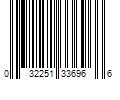 0 32251 33696 6